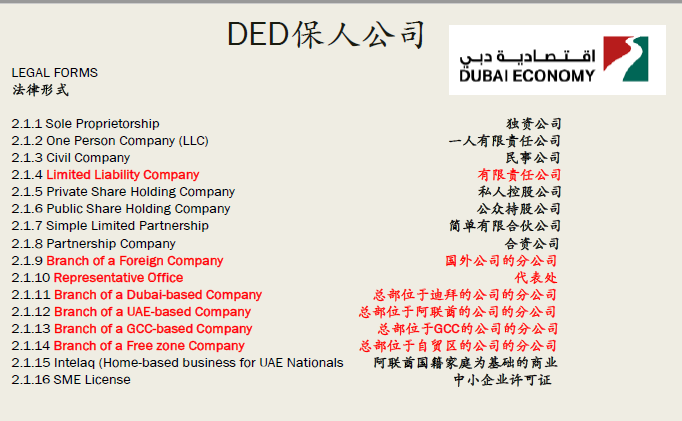 DED保人公司

اقتصادية دبي
DUBAI ECONOMY

LEGAL FORMS
法律形式

2.1.1 Sole Proprietorship 独资公司
2.1.2 One Person Company (LLC) 一人有限责任公司
2.1.3 Civil Company 民事公司
2.1.4 Limited Liability Company 有限责任公司
2.1.5 Private Share Holding Company 私人控股公司
2.1.6 Public Share Holding Company 公众持股公司
2.1.7 Simple Limited Partnership 简单有限合伙公司
2.1.8 Partnership Company 合资公司
2.1.9 Branch of a Foreign Company 国外公司的分公司
2.1.10 Representative Office 代表处
2.1.11 Branch of a Dubai-based Company 总部位于迪拜的公司的分公司
2.1.12 Branch of a UAE-based Company 总部位于阿联酋的公司的分公司
2.1.13 Branch of a GCC-based Company 总部位于GCC的公司的分公司
2.1.14 Branch of a Free zone Company 总部位于自贸区的公司的分公司
2.1.15 Intelaq (Home-based business for UAE Nationals 阿联酋国籍家庭为基础的商业
2.1.16 SME License 中小企业许可证